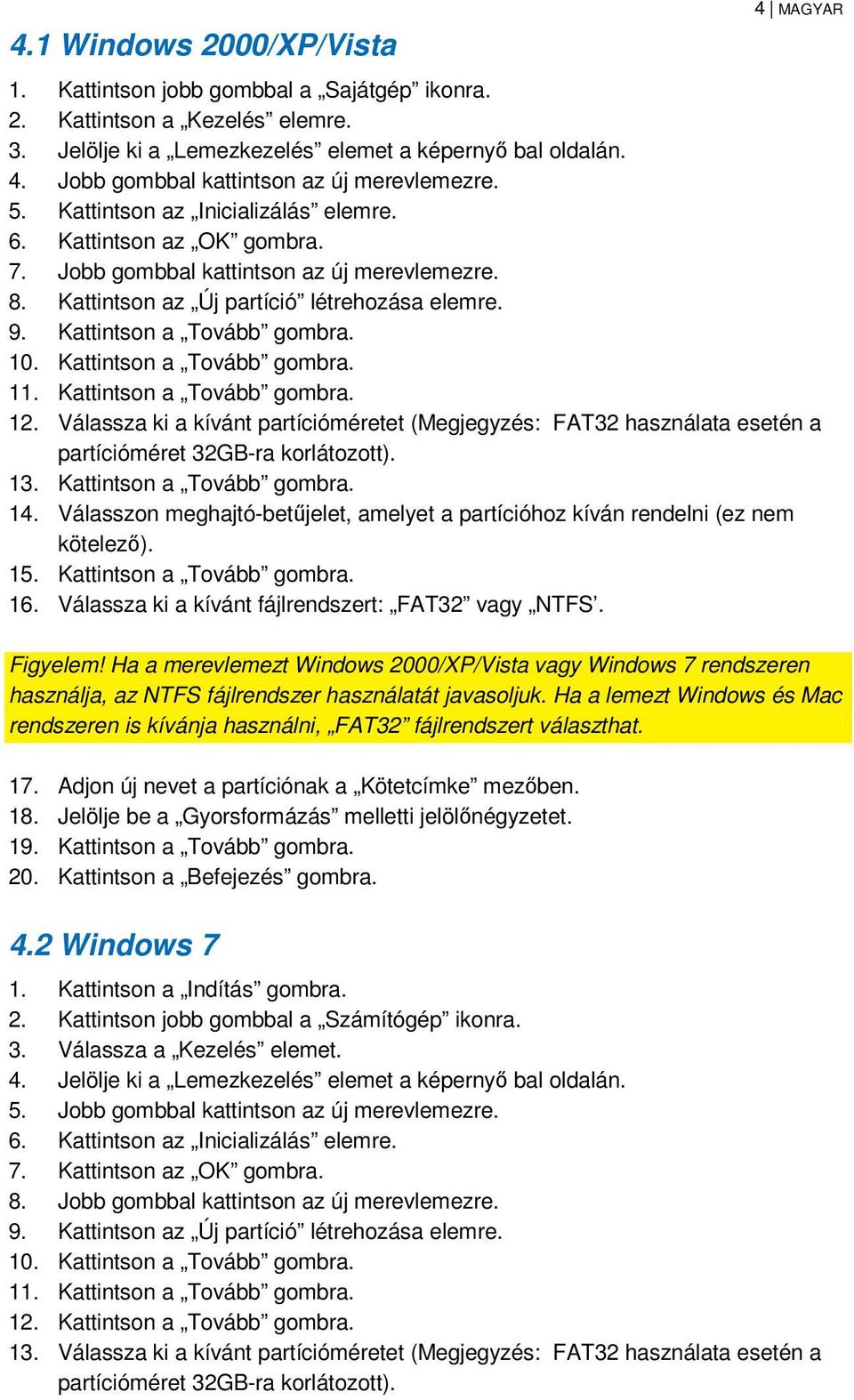 4 | MAGYAR

4.1 Windows 2000/XP/Vista

1. Kattintson jobb gombbal a „Sajátgép” ikonra.
2. Kattintson a „Kezelés” elemre.
3. Jelölje ki a „Lemezkezelés” elemet a képernyő bal oldalán.
4. Jobb gombbal kattintson az új merevlemezre.
5. Kattintson az „Inicializálás” elemre.
6. Kattintson az „OK” gombra.
7. Jobb gombbal kattintson az új merevlemezre.
8. Kattintson az „Új partíció” létrehozása elemre.
9. Kattintson a „Tovább” gombra.
10. Kattintson a „Tovább” gombra.
11. Kattintson a „Tovább” gombra.
12. Válassza ki a kívánt partícióméretet (Megjegyzés: FAT32 használata esetén a partícióméret 32GB-ra korlátozott).
13. Kattintson a „Tovább” gombra.
14. Válasszon meghajtó-betűjelet, amelyet a partícióhoz kíván rendelni (ez nem kötelező).
15. Kattintson a „Tovább” gombra.
16. Válassza ki a kívánt fájlrendszert: „FAT32” vagy „NTFS’.

Figyelem! Ha a merevlemezt Windows 2000/XP/Vista vagy Windows 7 rendszeren használja, az NTFS fájlrendszer használatát javasoljuk. Ha a lemezt Windows és Mac rendszeren is kívánja használni, „FAT32” fájlrendszert választhat.

17. Adjon új nevet a partíciónak a „Kötetcímke” mezőben.
18. Jelölje be a „Gyorsformázás” melletti jelölőnégyzetet.
19. Kattintson a „Tovább” gombra.
20. Kattintson a „Befejezés” gombra.

4.2 Windows 7

1. Kattintson a „Indítás” gombra.
2. Kattintson jobb gombbal a „Számítógép” ikonra.
3. Válassza a „Kezelés” elemet.
4. Jelölje ki a „Lemezkezelés” elemet a képernyő bal oldalán.
5. Jobb gombbal kattintson az új merevlemezre.
6. Kattintson az „Inicializálás” elemre.
7. Kattintson az „OK” gombra.
8. Jobb gombbal kattintson az új merevlemezre.
9. Kattintson az „Új partíció” létrehozása elemre.
10. Kattintson a „Tovább” gombra.
11. Kattintson a „Tovább” gombra.
12. Kattintson a „Tovább” gombra.
13. Válassza ki a kívánt partícióméretet (Megjegyzés: FAT32 használata esetén a partícióméret 32GB-ra korlátozott).